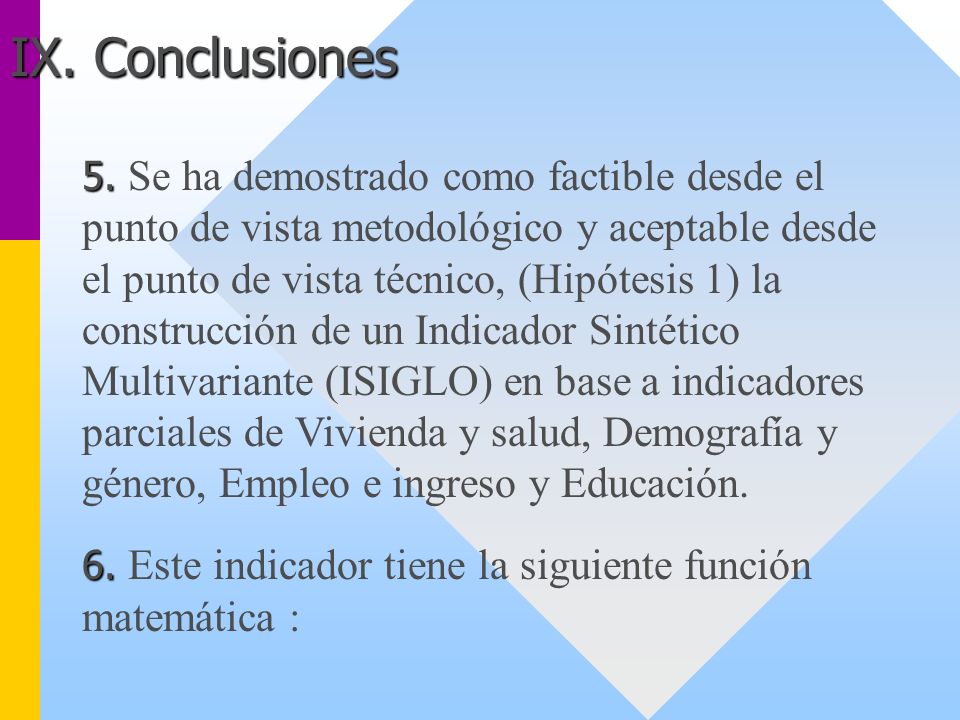 IX. Conclusiones

5. Se ha demostrado como factible desde el punto de vista metodológico y aceptable desde el punto de vista técnico, (Hipótesis 1) la construcción de un Indicador Sintético Multivariante (ISIGLO) en base a indicadores parciales de Vivienda y salud, Demografía y género, Empleo e ingreso y Educación.

6. Este indicador tiene la siguiente función matemática :